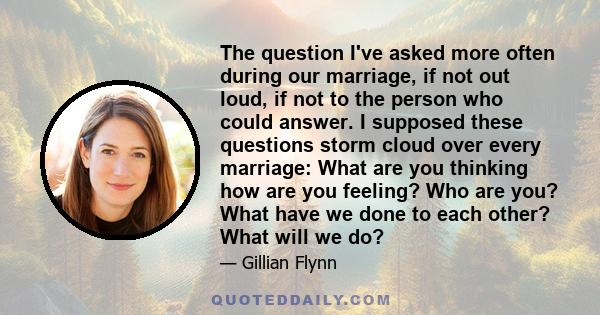 The question I've asked more often during our marriage, if not out loud, if not to the person who could answer. I supposed these questions storm cloud over every marriage: What are you thinking how are you feeling? Who are you? What have we done to each other? What will we do?

— Gillian Flynn

QUOTEDDAILY.COM